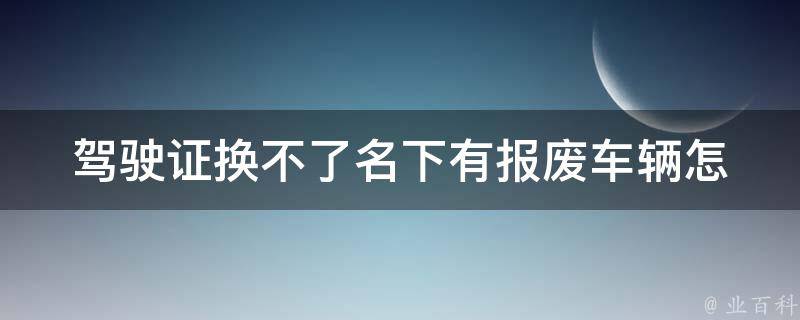 驾驶证换不了名下有报废车辆怎

@ 业百科